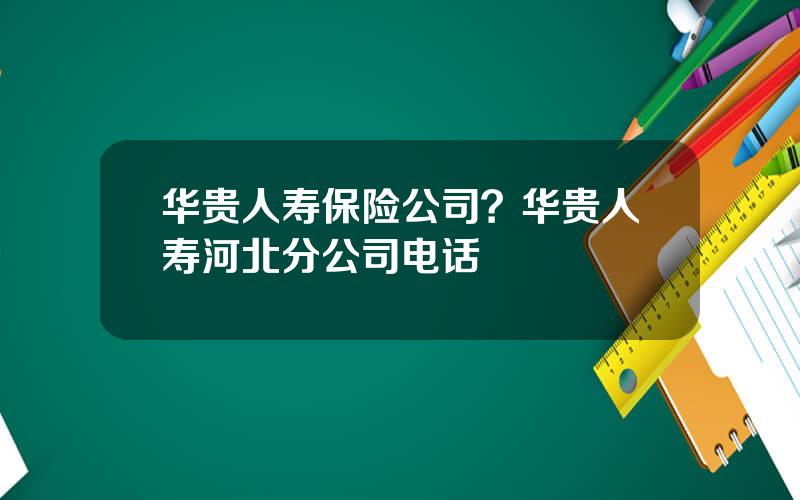 华贵人寿保险公司？华贵人寿河北分公司电话